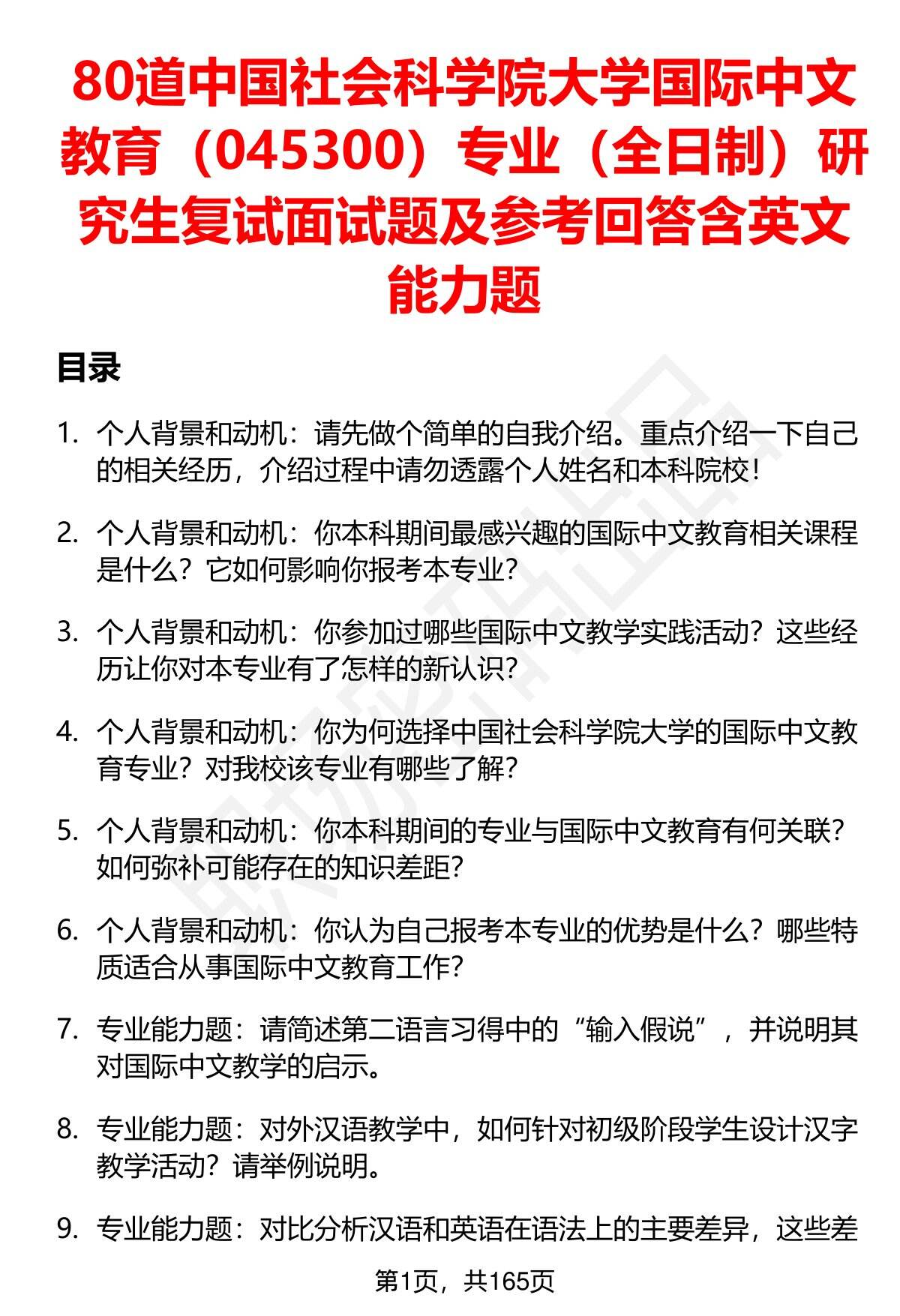 80道中国社会科学院大学国际中文教育（045300）专业（全日制）研究生复试面试题及参考回答含英文能力题

目录

1. 个人背景和动机：请先做个简单的自我介绍。重点介绍一下自己的相关经历，介绍过程中请勿透露个人姓名和本科院校！

2. 个人背景和动机：你本科期间最感兴趣的国际中文教育相关课程是什么？它如何影响你报考本专业？

3. 个人背景和动机：你参加过哪些国际中文教学实践活动？这些经历让你对本专业有了怎样的新认识？

4. 个人背景和动机：你为何选择中国社会科学院大学的国际中文教育专业？对我校该专业有哪些了解？

5. 个人背景和动机：你本科期间的专业与国际中文教育有何关联？如何弥补可能存在的知识差距？

6. 个人背景和动机：你认为自己报考本专业的优势是什么？哪些特质适合从事国际中文教育工作？

7. 专业能力题：请简述第二语言习得中的“输入假说”，并说明其对国际中文教学的启示。

8. 专业能力题：对外汉语教学中，如何针对初级阶段学生设计汉字教学活动？请举例说明。

9. 专业能力题：对比分析汉语和英语在语法上的主要差异，这些差

第1页，共165页